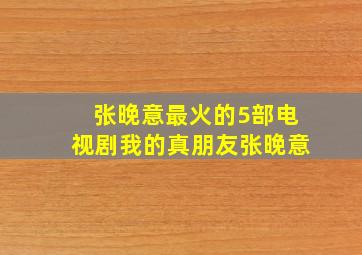 张晚意最火的5部电视剧我的真朋友张晚意